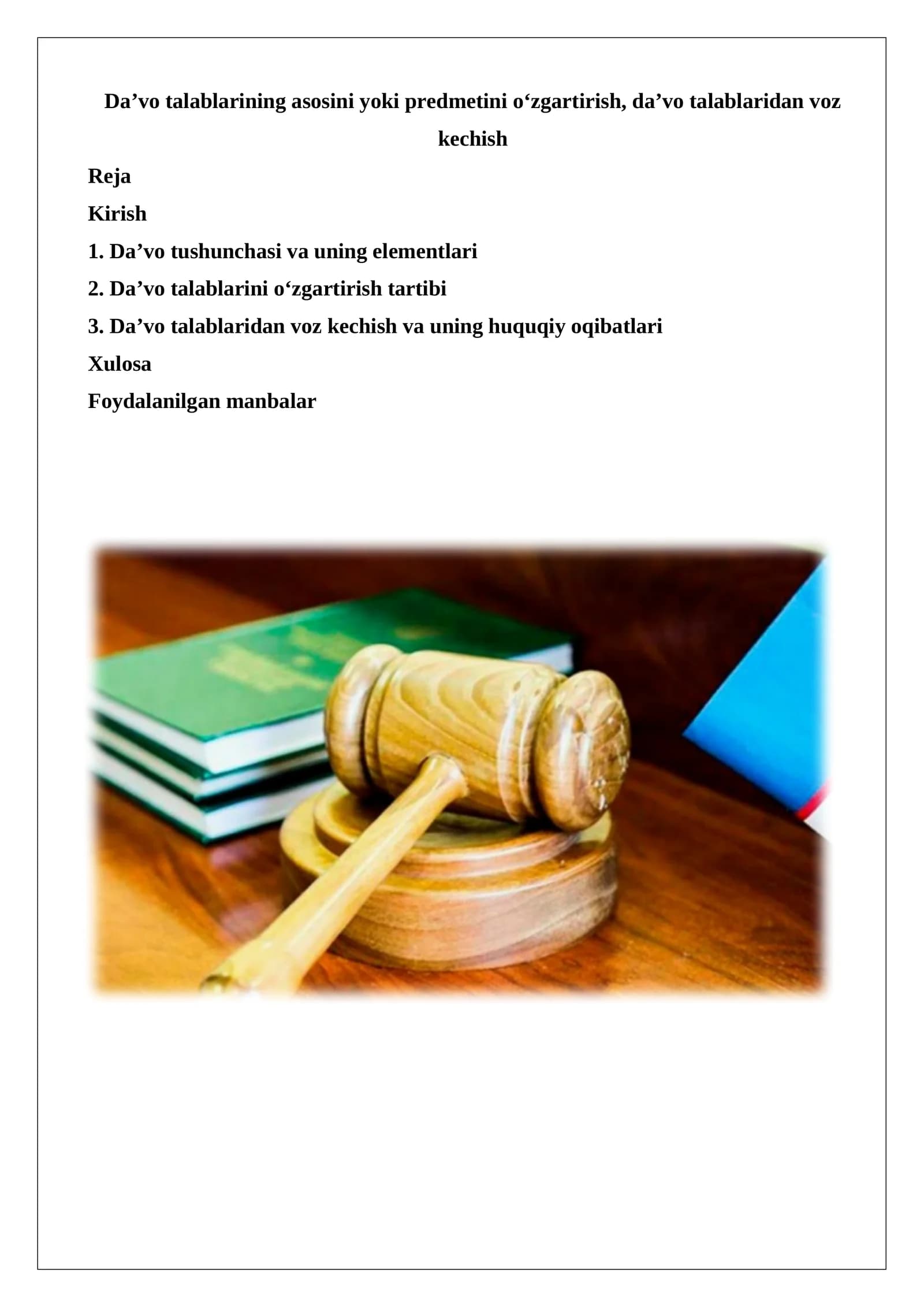 Da'vo talablarining asosini yoki predmetini o'zgartirish, da'vo talablaridan voz kechish

Reja

Kirish

1. Da'vo tushunchasi va uning elementlari

2. Da'vo talablarini o'zgartirish tartibi

3. Da'vo talablaridan voz kechish va uning huquqiy oqibatlari

Xulosa

Foydalanilgan manbalar